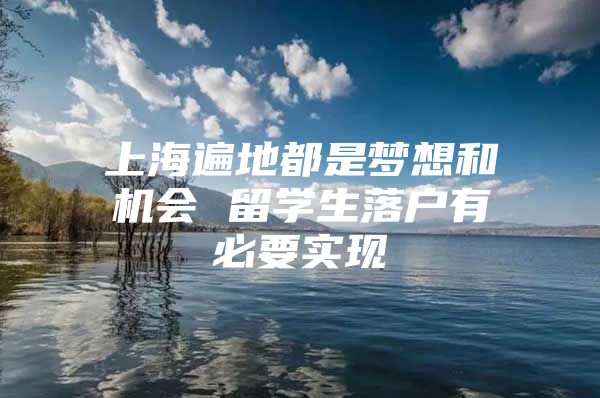 上海遍地都是梦想和机会 留学生落户有必要实现